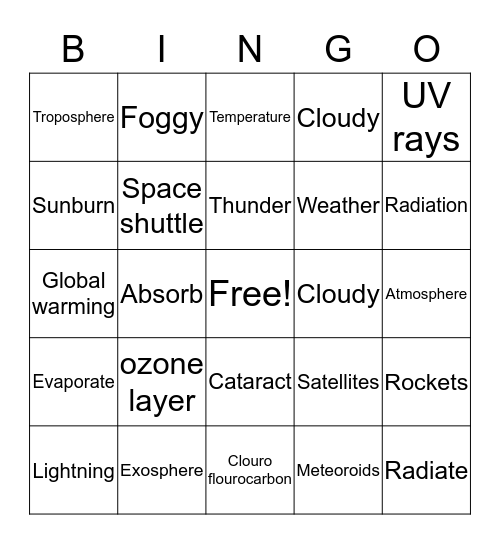 | B | I | N | G | O |
|---|---|---|---|---|
| Troposphere | Foggy | Temperature | Cloudy | UV rays |
| Sunburn | Space shuttle | Thunder | Weather | Radiation |
| Global warming | Absorb | Free! | Cloudy | Atmosphere |
| Evaporate | ozone layer | Cataract | Satellites | Rockets |
| Lightning | Exosphere | Clouro flourocarbon | Meteoroids | Radiate |